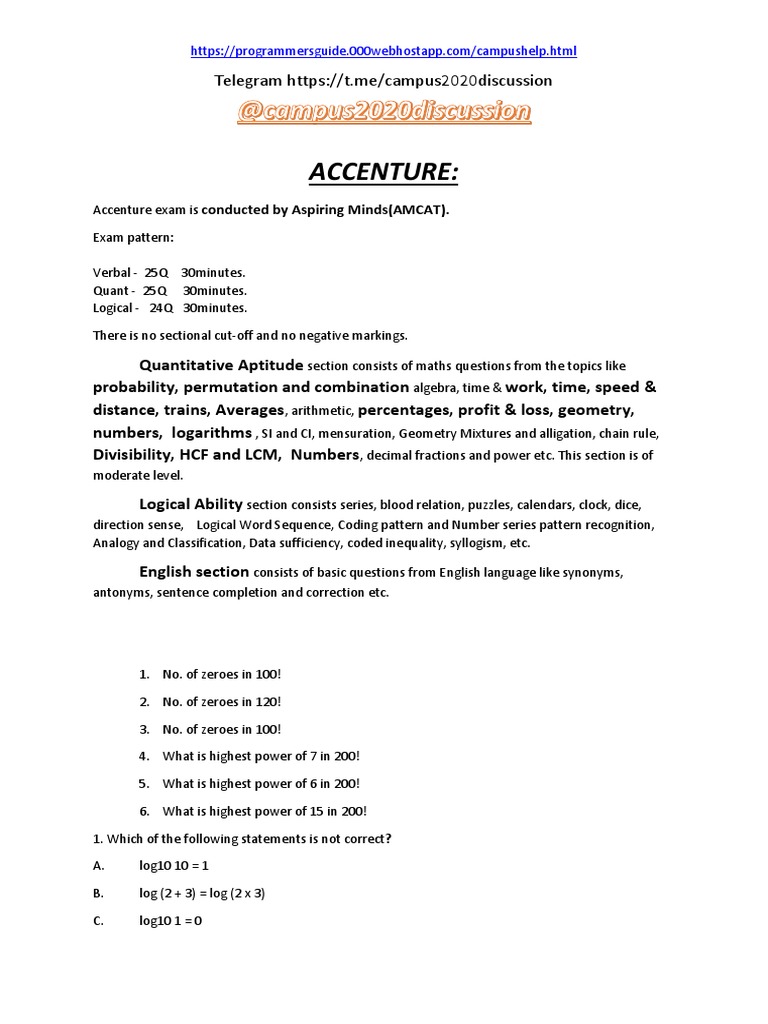 https://programmersguide.000webhostapp.com/campushelp.html

Telegram https://t.me/campus2020discussion

@campus2020discussion

ACCENTURE:

Accenture exam is conducted by Aspiring Minds(AMCAT).

Exam pattern:

Verbal - 25Q 30minutes.
Quant - 25Q 30minutes.
Logical - 24Q 30minutes.

There is no sectional cut-off and no negative markings.

Quantitative Aptitude section consists of maths questions from the topics like probability, permutation and combination algebra, time & work, time, speed & distance, trains, Averages, arithmetic, percentages, profit & loss, geometry, numbers, logarithms , SI and CI, mensuration, Geometry Mixtures and alligation, chain rule, Divisibility, HCF and LCM, Numbers, decimal fractions and power etc. This section is of moderate level.

Logical Ability section consists series, blood relation, puzzles, calendars, clock, dice, direction sense, Logical Word Sequence, Coding pattern and Number series pattern recognition, Analogy and Classification, Data sufficiency, coded inequality, syllogism, etc.

English section consists of basic questions from English language like synonyms, antonyms, sentence completion and correction etc.

1. No. of zeroes in 100!
2. No. of zeroes in 120!
3. No. of zeroes in 100!
4. What is highest power of 7 in 200!
5. What is highest power of 6 in 200!
6. What is highest power of 15 in 200!

1. Which of the following statements is not correct?

A. log10 10 = 1

B. log (2 + 3) = log (2 x 3)

C. log10 1 = 0